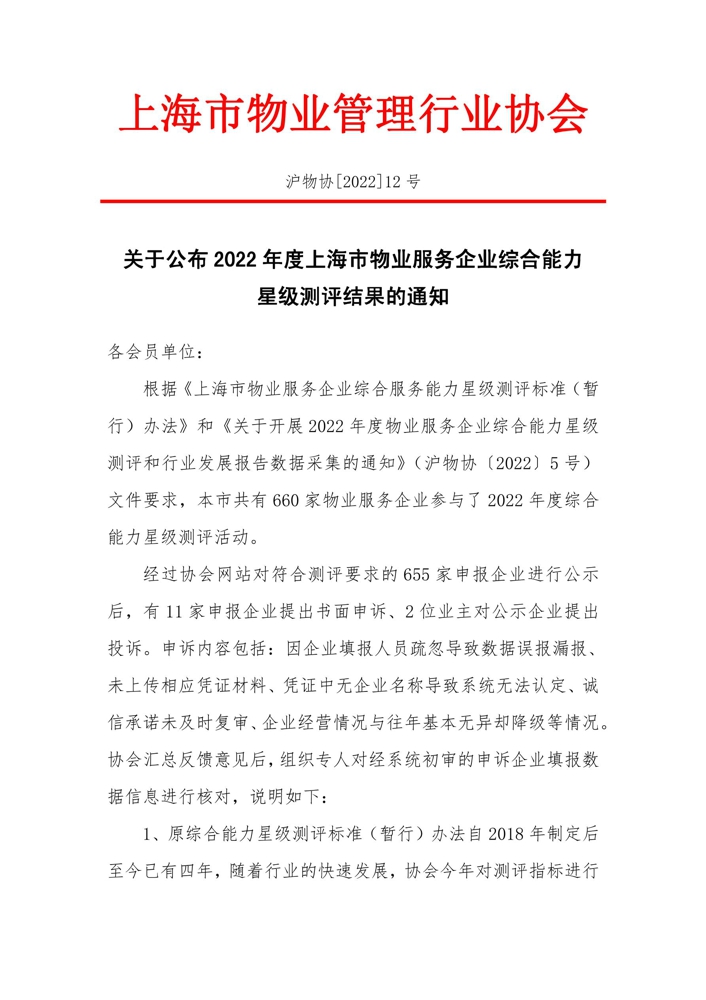 上海市物业管理行业协会

沪物协[2022]12 号

关于公布 2022 年度上海市物业服务企业综合能力星级测评结果的通知

各会员单位：

根据《上海市物业服务企业综合服务能力星级测评标准（暂行）办法》和《关于开展 2022 年度物业服务企业综合能力星级测评和行业发展报告数据采集的通知》（沪物协〔2022〕5 号）文件要求，本市共有 660 家物业服务企业参与了 2022 年度综合能力星级测评活动。

经过协会网站对符合测评要求的 655 家申报企业进行公示后，有 11 家申报企业提出书面申诉、2 位业主对公示企业提出投诉。申诉内容包括：因企业填报人员疏忽导致数据误报漏报、未上传相应凭证材料、凭证中无企业名称导致系统无法认定、诚信承诺未及时复审、企业经营情况与往年基本无异却降级等情况。协会汇总反馈意见后，组织专人对经系统初审的申诉企业填报数据信息进行核对，说明如下：

1、原综合能力星级测评标准（暂行）办法自 2018 年制定后至今已有四年，随着行业的快速发展，协会今年对测评指标进行